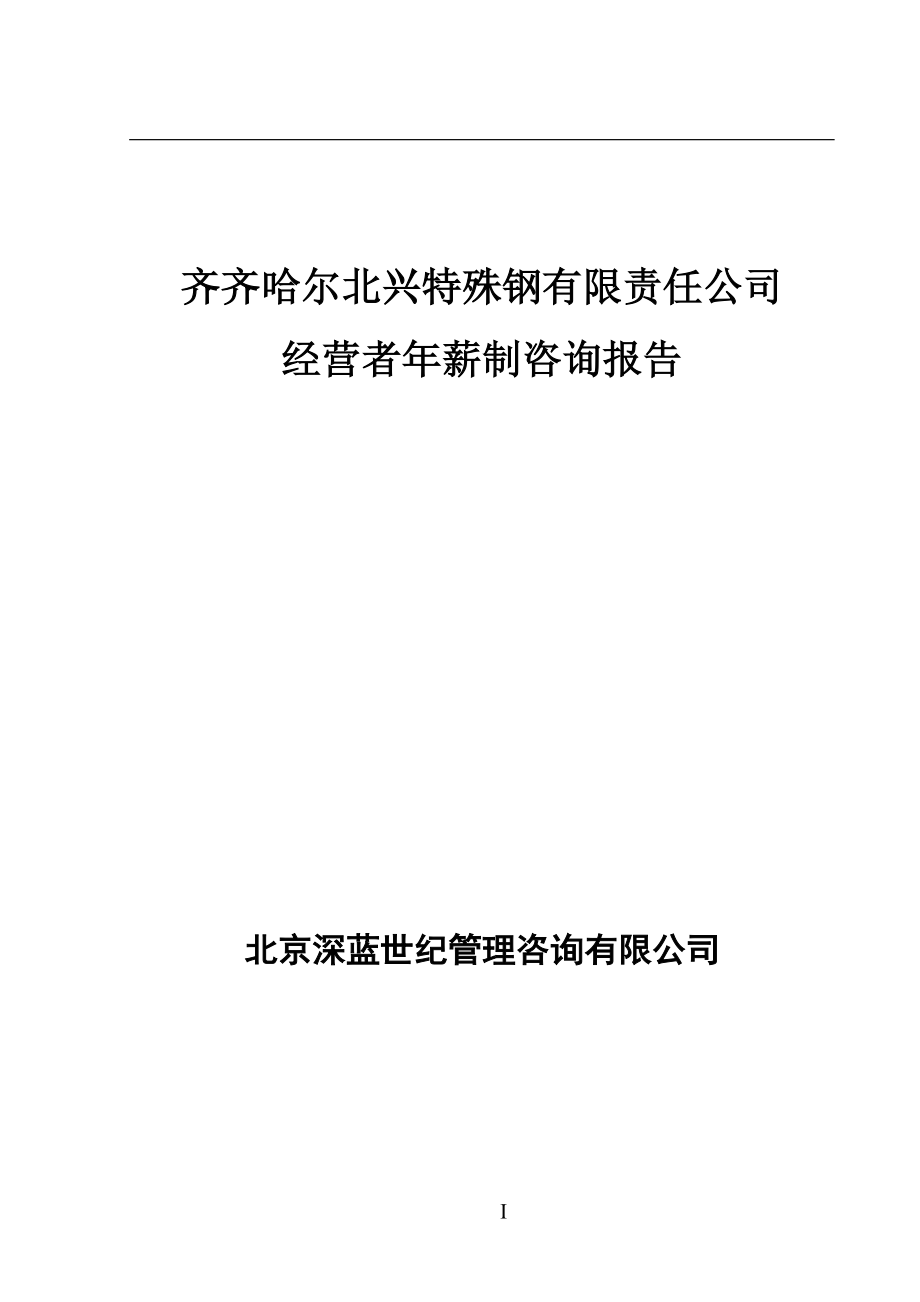 齐齐哈尔北兴特殊钢有限责任公司
经营者年薪制咨询报告

北京深蓝世纪管理咨询有限公司

I